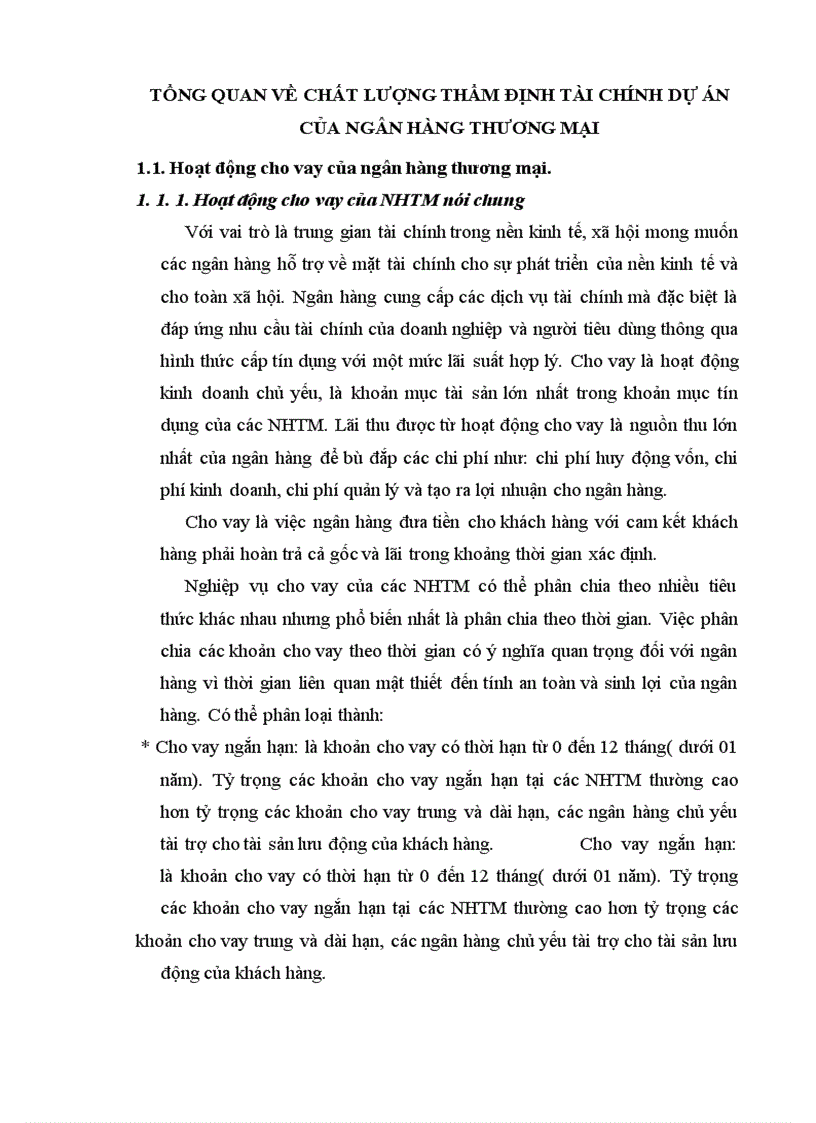 TỔNG QUAN VỀ CHẤT LƯỢNG THẨM ĐỊNH TÀI CHÍNH DỰ ÁN CỦA NGÂN HÀNG THƯƠNG MẠI

1.1. Hoạt động cho vay của ngân hàng thương mại.

1. 1. 1. Hoạt động cho vay của NHTM nói chung

Với vai trò là trung gian tài chính trong nền kinh tế, xã hội mong muốn các ngân hàng hỗ trợ về mặt tài chính cho sự phát triển của nền kinh tế và cho toàn xã hội. Ngân hàng cung cấp các dịch vụ tài chính mà đặc biệt là đáp ứng nhu cầu tài chính của doanh nghiệp và người tiêu dùng thông qua hình thức cấp tín dụng với một mức lãi suất hợp lý. Cho vay là hoạt động kinh doanh chủ yếu, là khoản mục tài sản lớn nhất trong khoản mục tín dụng của các NHTM. Lãi thu được từ hoạt động cho vay là nguồn thu lớn nhất của ngân hàng để bù đắp các chi phí như: chi phí huy động vốn, chi phí kinh doanh, chi phí quản lý và tạo ra lợi nhuận cho ngân hàng.

Cho vay là việc ngân hàng đưa tiền cho khách hàng với cam kết khách hàng phải hoàn trả cả gốc và lãi trong khoảng thời gian xác định.

Nghiệp vụ cho vay của các NHTM có thể phân chia theo nhiều tiêu thức khác nhau nhưng phổ biến nhất là phân chia theo thời gian. Việc phân chia các khoản cho vay theo thời gian có ý nghĩa quan trọng đối với ngân hàng vì thời gian liên quan mật thiết đến tính an toàn và sinh lợi của ngân hàng. Có thể phân loại thành:

* Cho vay ngắn hạn: là khoản cho vay có thời hạn từ 0 đến 12 tháng( dưới 01 năm). Tỷ trọng các khoản cho vay ngắn hạn tại các NHTM thường cao hơn tỷ trọng các khoản cho vay trung và dài hạn, các ngân hàng chủ yếu tài trợ cho tài sản lưu động của khách hàng. Cho vay ngắn hạn: là khoản cho vay có thời hạn từ 0 đến 12 tháng( dưới 01 năm). Tỷ trọng các khoản cho vay ngắn hạn tại các NHTM thường cao hơn tỷ trọng các khoản cho vay trung và dài hạn, các ngân hàng chủ yếu tài trợ cho tài sản lưu động của khách hàng.